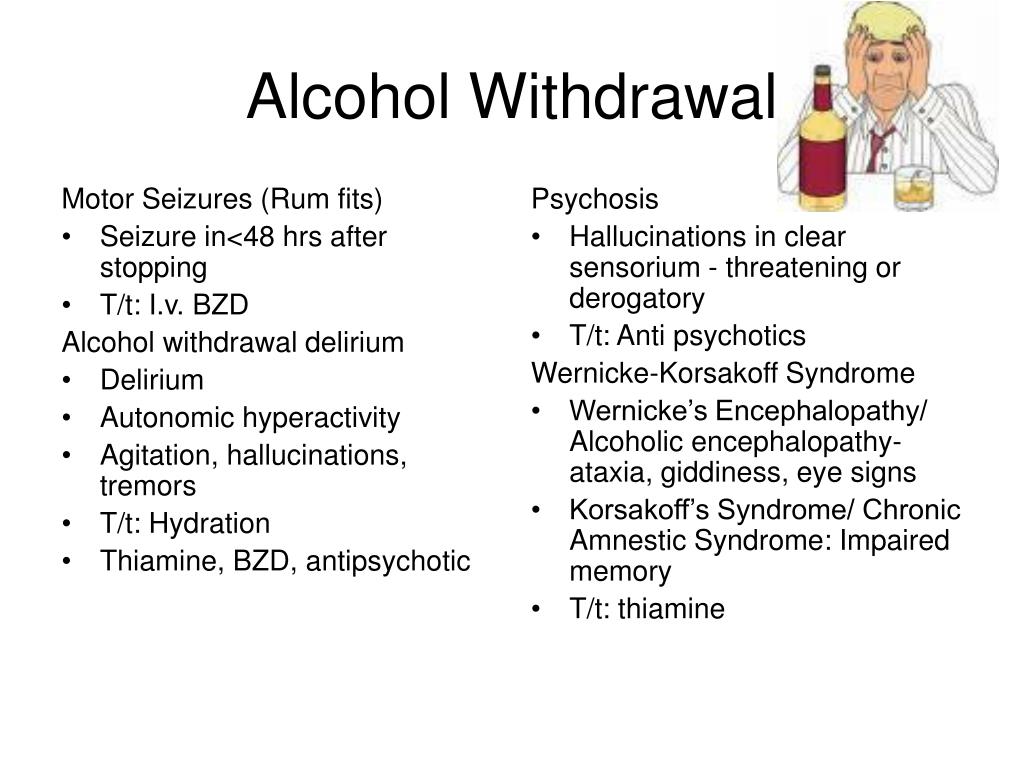 Alcohol Withdrawal

Motor Seizures (Rum fits)
• Seizure in<48 hrs after stopping
• T/t: I.v. BZD
Alcohol withdrawal delirium
• Delirium
• Autonomic hyperactivity
• Agitation, hallucinations, tremors
• T/t: Hydration
• Thiamine, BZD, antipsychotic

Psychosis
• Hallucinations in clear sensorium - threatening or derogatory
• T/t: Anti psychotics
Wernicke-Korsakoff Syndrome
• Wernicke's Encephalopathy/ Alcoholic encephalopathy- ataxia, giddiness, eye signs
• Korsakoff's Syndrome/ Chronic Amnestic Syndrome: Impaired memory
• T/t: thiamine